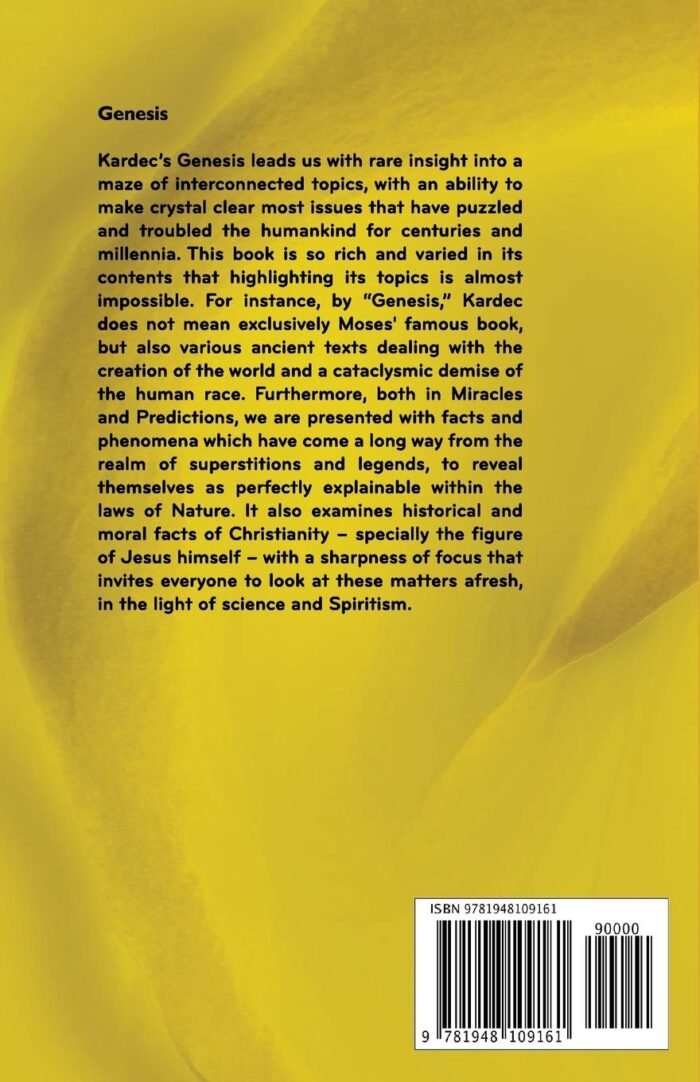 Genesis

Kardec's Genesis leads us with rare insight into a maze of interconnected topics, with an ability to make crystal clear most issues that have puzzled and troubled the humankind for centuries and millennia. This book is so rich and varied in its contents that highlighting its topics is almost impossible. For instance, by "Genesis," Kardec does not mean exclusively Moses' famous book, but also various ancient texts dealing with the creation of the world and a cataclysmic demise of the human race. Furthermore, both in Miracles and Predictions, we are presented with facts and phenomena which have come a long way from the realm of superstitions and legends, to reveal themselves as perfectly explainable within the laws of Nature. It also examines historical and moral facts of Christianity – specially the figure of Jesus himself – with a sharpness of focus that invites everyone to look at these matters afresh, in the light of science and Spiritism.

ISBN 9781948109161

90000

9 781948 109161